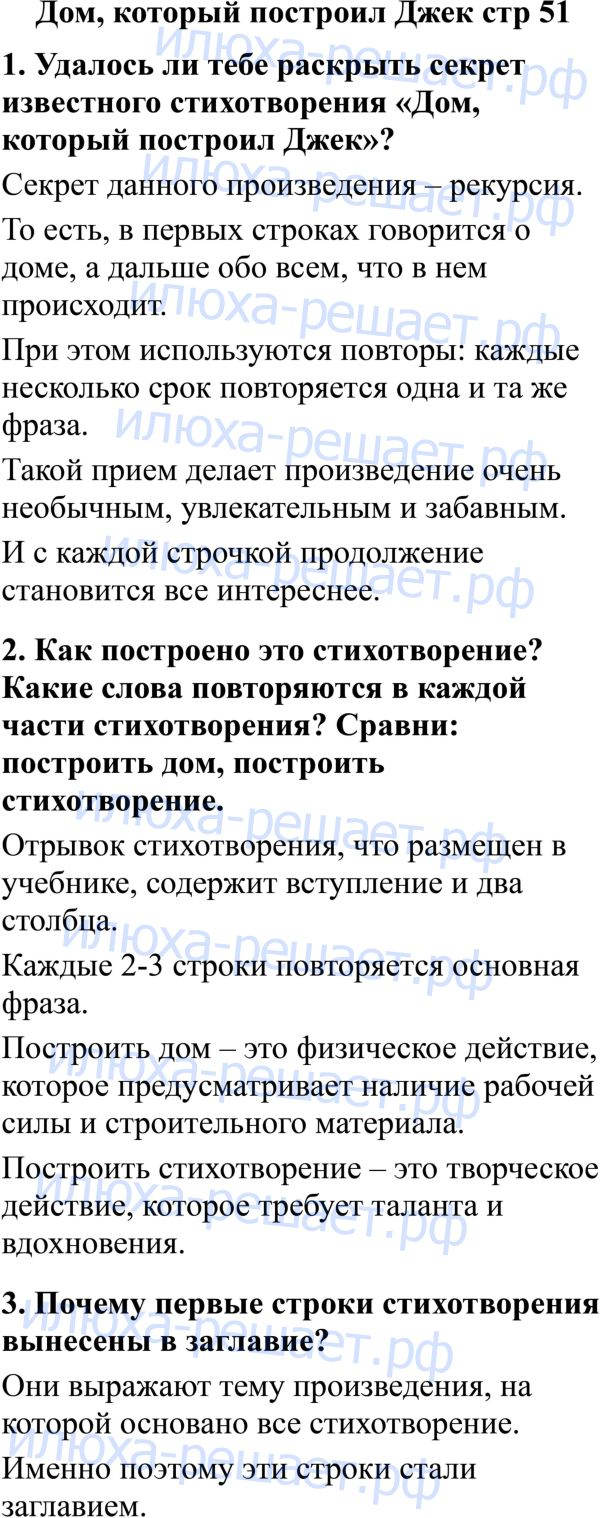 Дом, который построил Джек стр 51

1. Удалось ли тебе раскрыть секрет известного стихотворения «Дом, который построил Джек»?

Секрет данного произведения – рекурсия.

То есть, в первых строках говорится о доме, а дальше обо всем, что в нем происходит.

При этом используются повторы: каждые несколько срок повторяется одна и та же фраза.

Такой прием делает произведение очень необычным, увлекательным и забавным.

И с каждой строчкой продолжение становится все интереснее.

2. Как построено это стихотворение? Какие слова повторяются в каждой части стихотворения? Сравни: построить дом, построить стихотворение.

Отрывок стихотворения, что размещен в учебнике, содержит вступление и два столбца.

Каждые 2-3 строки повторяется основная фраза.

Построить дом – это физическое действие, которое предусматривает наличие рабочей силы и строительного материала.

Построить стихотворение – это творческое действие, которое требует таланта и вдохновения.

3. Почему первые строки стихотворения вынесены в заглавие?

Они выражают тему произведения, на которой основано все стихотворение.

Именно поэтому эти строки стали заглавием.

илюха-решает.рф